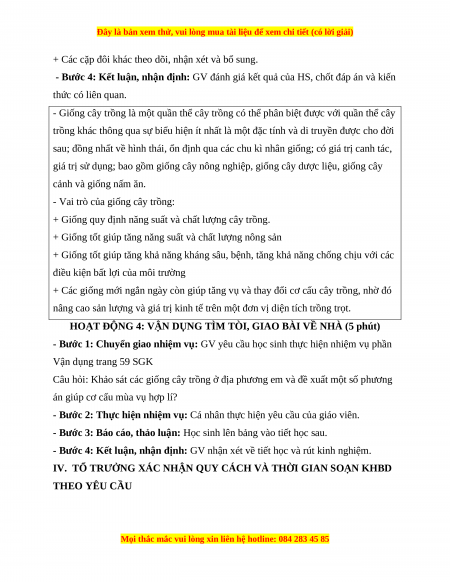 Đây là bản xem thử, vui lòng mua tài liệu để xem chi tiết (có lời giải)

+ Các cặp đôi khác theo dõi, nhận xét và bổ sung.

- Bước 4: Kết luận, nhận định: GV đánh giá kết quả của HS, chốt đáp án và kiến thức có liên quan.

- Giống cây trồng là một quần thể cây trồng có thể phân biệt được với quần thể cây trồng khác thông qua sự biểu hiện ít nhất là một đặc tính và di truyền được cho đời sau; đồng nhất về hình thái, ổn định qua các chu kì nhân giống; có giá trị canh tác, giá trị sử dụng; bao gồm giống cây nông nghiệp, giống cây dược liệu, giống cây cảnh và giống nấm ăn.
- Vai trò của giống cây trồng:
+ Giống quy định năng suất và chất lượng cây trồng.
+ Giống tốt giúp tăng năng suất và chất lượng nông sản
+ Giống tốt giúp tăng khả năng kháng sâu, bệnh, tăng khả năng chống chịu với các điều kiện bất lợi của môi trường
+ Các giống mới ngắn ngày còn giúp tăng vụ và thay đổi cơ cấu cây trồng, nhờ đó nâng cao sản lượng và giá trị kinh tế trên một đơn vị diện tích trồng trọt.

HOẠT ĐỘNG 4: VẬN DỤNG TÌM TÒI, GIAO BÀI VỀ NHÀ (5 phút)

- Bước 1: Chuyển giao nhiệm vụ: GV yêu cầu học sinh thực hiện nhiệm vụ phần Vận dụng trang 59 SGK

Câu hỏi: Khảo sát các giống cây trồng ở địa phương em và đề xuất một số phương án giúp cơ cấu mùa vụ hợp lí?

- Bước 2: Thực hiện nhiệm vụ: Cá nhân thực hiện yêu cầu của giáo viên.

- Bước 3: Báo cáo, thảo luận: Học sinh lên bảng vào tiết học sau.

- Bước 4: Kết luận, nhận định: GV nhận xét về tiết học và rút kinh nghiệm.

IV. TỔ TRƯỞNG XÁC NHẬN QUY CÁCH VÀ THỜI GIAN SOẠN KHBD THEO YÊU CẦU

Mọi thắc mắc vui lòng xin liên hệ hotline: 084 283 45 85